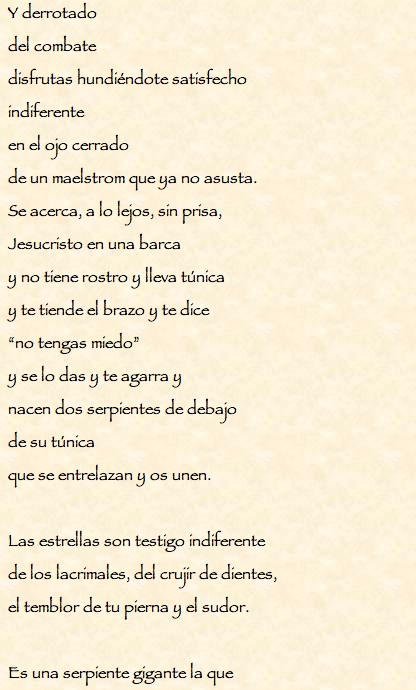 Y derrotado
del combate
disfrutas hundiéndote satisfecho
indiferente
en el ojo cerrado
de un maelstrom que ya no asusta.
Se acerca, a lo lejos, sin prisa,
Jesucristo en una barca
y no tiene rostro y lleva túnica
y te tiende el brazo y te dice
"no tengas miedo"
y se lo das y te agarra y
nacen dos serpientes de debajo
de su túnica
que se entrelazan y os unen.

Las estrellas son testigo indiferente
de los lacrimales, del crujir de dientes,
el temblor de tu pierna y el sudor.

Es una serpiente gigante la que